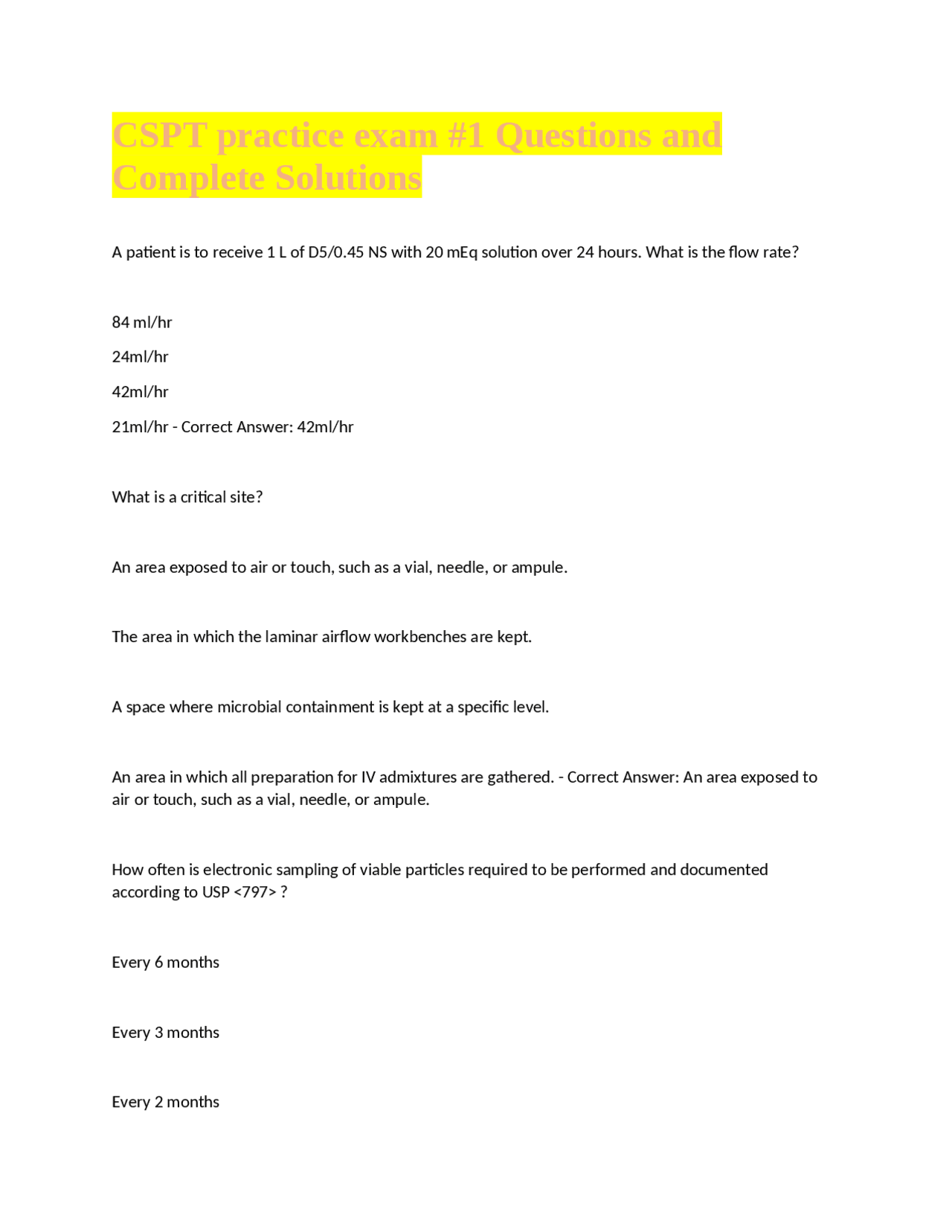 CSPT practice exam #1 Questions and Complete Solutions

A patient is to receive 1 L of D5/0.45 NS with 20 mEq solution over 24 hours. What is the flow rate?

84 ml/hr

24ml/hr

42ml/hr

21ml/hr - Correct Answer: 42ml/hr

What is a critical site?

An area exposed to air or touch, such as a vial, needle, or ampule.

The area in which the laminar airflow workbenches are kept.

A space where microbial containment is kept at a specific level.

An area in which all preparation for IV admixtures are gathered. - Correct Answer: An area exposed to air or touch, such as a vial, needle, or ampule.

How often is electronic sampling of viable particles required to be performed and documented according to USP <797> ?

Every 6 months

Every 3 months

Every 2 months